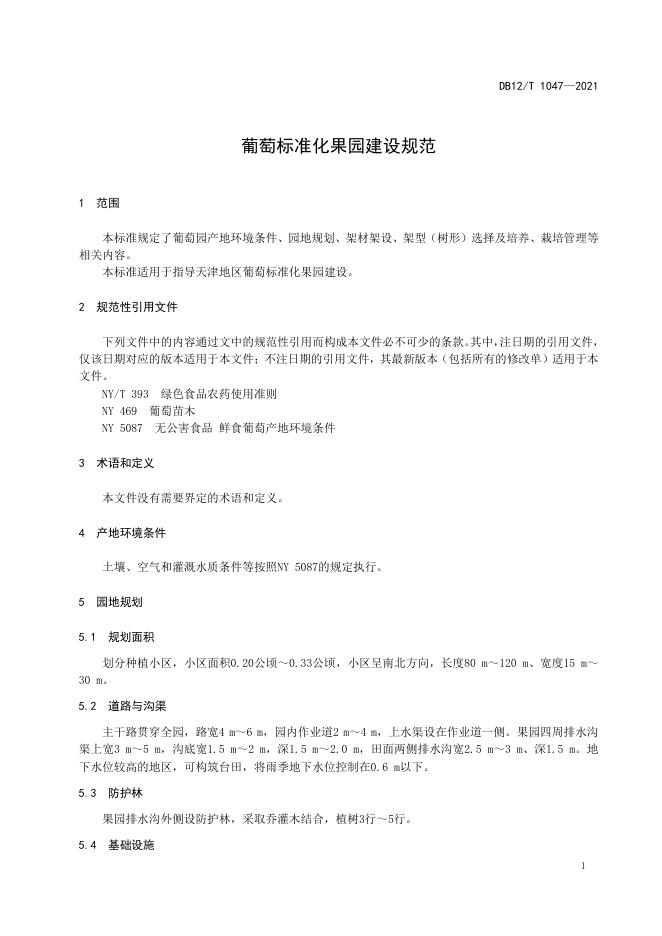 DB12/T 1047—2021

葡萄标准化果园建设规范

1 范围

本标准规定了葡萄园产地环境条件、园地规划、架材架设、架型（树形）选择及培养、栽培管理等相关内容。

本标准适用于指导天津地区葡萄标准化果园建设。

2 规范性引用文件

下列文件中的内容通过文中的规范性引用而构成本文件必不可少的条款。其中，注日期的引用文件，仅该日期对应的版本适用于本文件；不注日期的引用文件，其最新版本（包括所有的修改单）适用于本文件。

NY/T 393 绿色食品农药使用准则
NY 469 葡萄苗木
NY 5087 无公害食品 鲜食葡萄产地环境条件

3 术语和定义

本文件没有需要界定的术语和定义。

4 产地环境条件

土壤、空气和灌溉水质条件等按照NY 5087的规定执行。

5 园地规划

5.1 规划面积

划分种植小区，小区面积0.20公顷～0.33公顷，小区呈南北方向，长度80 m～120 m、宽度15 m～30 m。

5.2 道路与沟渠

主干路贯穿全园，路宽4 m～6 m，园内作业道2 m～4 m，上水渠设在作业道一侧。果园四周排水沟渠上宽3 m～5 m，沟底宽1.5 m～2 m，深1.5 m～2.0 m，田面两侧排水沟宽2.5 m～3 m、深1.5 m。地下水位较高的地区，可构筑台田，将雨季地下水位控制在0.6 m以下。

5.3 防护林

果园排水沟外侧设防护林，采取乔灌木结合，植树3行～5行。

5.4 基础设施

1